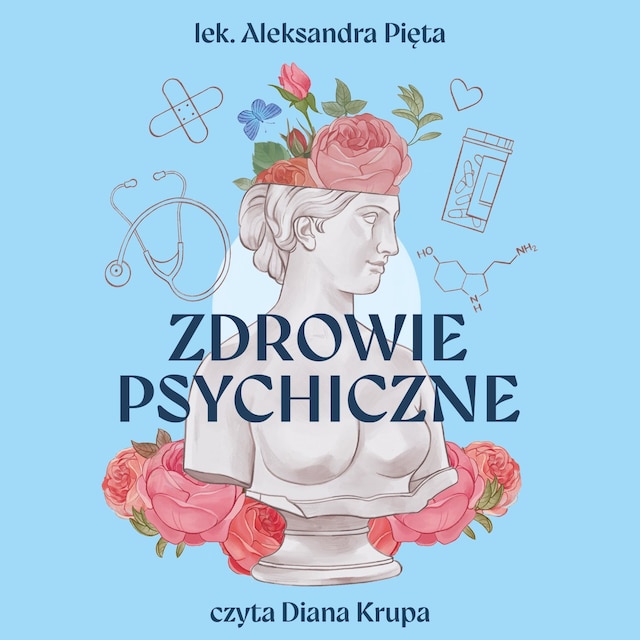 lek. Aleksandra Pięta

HO

$NH_2$

N
H

ZDROWIE PSYCHICZNE

czyta Diana Krupa